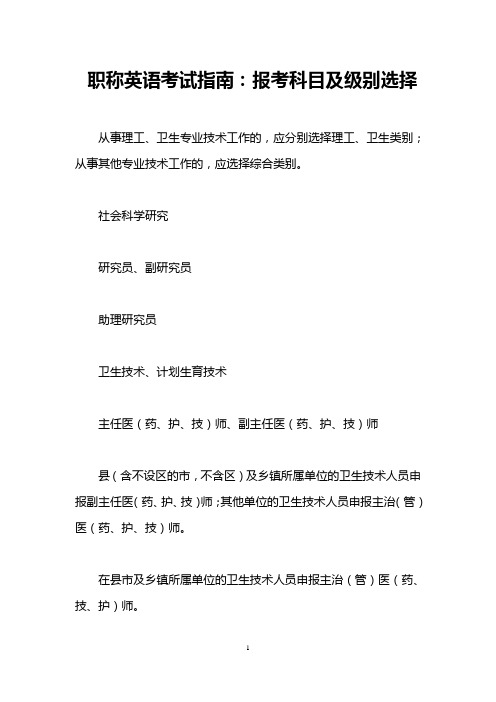 职称英语考试指南：报考科目及级别选择

从事理工、卫生专业技术工作的，应分别选择理工、卫生类别；从事其他专业技术工作的，应选择综合类别。

社会科学研究

研究员、副研究员

助理研究员

卫生技术、计划生育技术

主任医（药、护、技）师、副主任医（药、护、技）师

县（含不设区的市，不含区）及乡镇所属单位的卫生技术人员申报副主任医（药、护、技）师；其他单位的卫生技术人员申报主治（管）医（药、护、技）师。

在县市及乡镇所属单位的卫生技术人员申报主治（管）医（药、技、护）师。

1